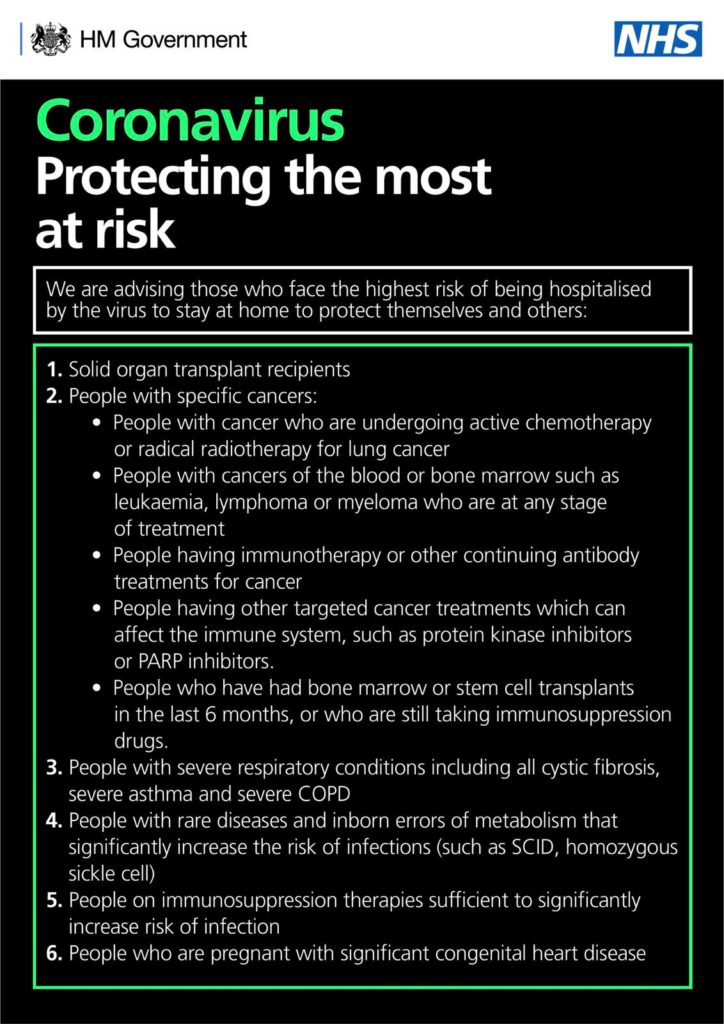 HM Government

NHS

Coronavirus
Protecting the most at risk

We are advising those who face the highest risk of being hospitalised by the virus to stay at home to protect themselves and others:

1. Solid organ transplant recipients
2. People with specific cancers:
• People with cancer who are undergoing active chemotherapy or radical radiotherapy for lung cancer
• People with cancers of the blood or bone marrow such as leukaemia, lymphoma or myeloma who are at any stage of treatment
• People having immunotherapy or other continuing antibody treatments for cancer
• People having other targeted cancer treatments which can affect the immune system, such as protein kinase inhibitors or PARP inhibitors.
• People who have had bone marrow or stem cell transplants in the last 6 months, or who are still taking immunosuppression drugs.
3. People with severe respiratory conditions including all cystic fibrosis, severe asthma and severe COPD
4. People with rare diseases and inborn errors of metabolism that significantly increase the risk of infections (such as SCID, homozygous sickle cell)
5. People on immunosuppression therapies sufficient to significantly increase risk of infection
6. People who are pregnant with significant congenital heart disease